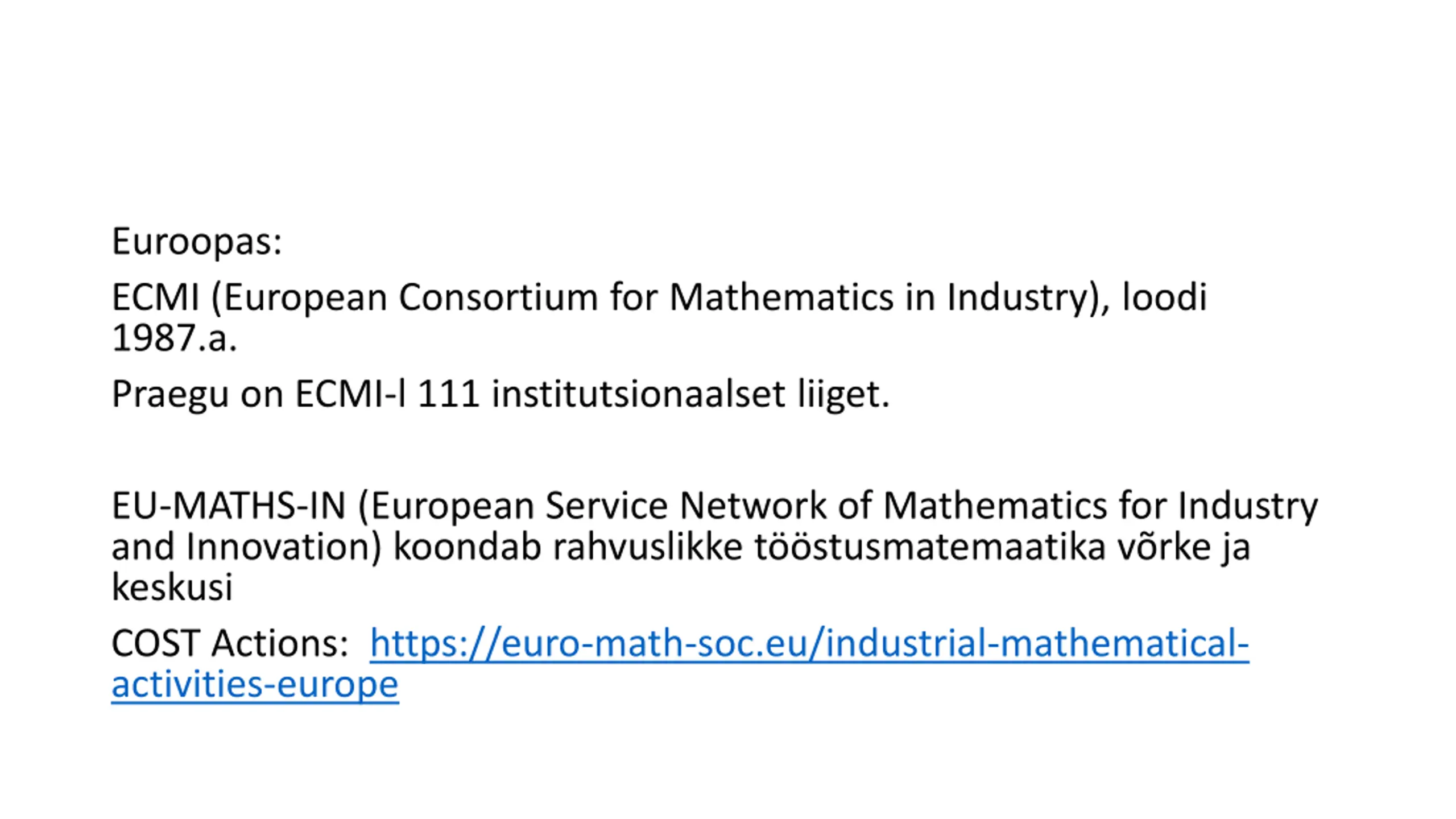 Euroopas:

ECMI (European Consortium for Mathematics in Industry), loodi 1987.a.

Praegu on ECMI-l 111 institutsionaalset liiget.

EU-MATHS-IN (European Service Network of Mathematics for Industry and Innovation) koondab rahvuslikke tööstusmatemaatika võrke ja keskusi

COST Actions: https://euro-math-soc.eu/industrial-mathematical-activities-europe